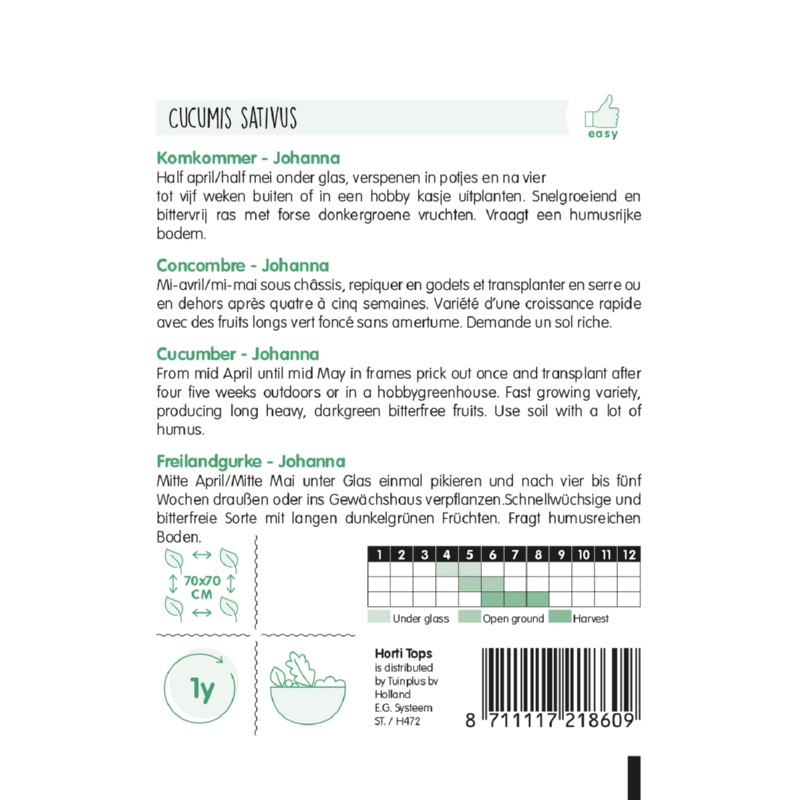 CUCUMIS SATIVUS

easy

Komkommer - Johanna
Half april/half mei onder glas, verspenen in potjes en na vier tot vijf weken buiten of in een hobby kasje uitplanten. Snelgroeiend en bittervrij ras met forse donkergroene vruchten. Vraagt een humusrijke bodem.

Concombre - Johanna
Mi-avril/mi-mai sous châssis, repiquer en godets et transplanter en serre ou en dehors après quatre à cinq semaines. Variété d'une croissance rapide avec des fruits longs vert foncé sans amertume. Demande un sol riche.

Cucumber - Johanna
From mid April until mid May in frames prick out once and transplant after four five weeks outdoors or in a hobbygreenhouse. Fast growing variety, producing long heavy, darkgreen bitterfree fruits. Use soil with a lot of humus.

Freilandgurke - Johanna
Mitte April/Mitte Mai unter Glas einmal pikieren und nach vier bis fünf Wochen draußen oder ins Gewächshaus verpflanzen.Schnellwüchsige und bitterfreie Sorte mit langen dunkelgrünen Früchten. Fragt humusreichen Boden.

70x70 CM

| 1 | 2 | 3 | 4 | 5 | 6 | 7 | 8 | 9 | 10 | 11 | 12 |
|---|---|---|---|---|---|---|---|---|---|---|---|
| | | | | | | | | | | | |
| | | | | | | | | | | | |
| | | | | | | | | | | | |

Under glass Open ground Harvest

1y

Horti Tops
is distributed by Tuinplus bv Holland
E.G. Systeem
ST. / H472

8 711117 218609